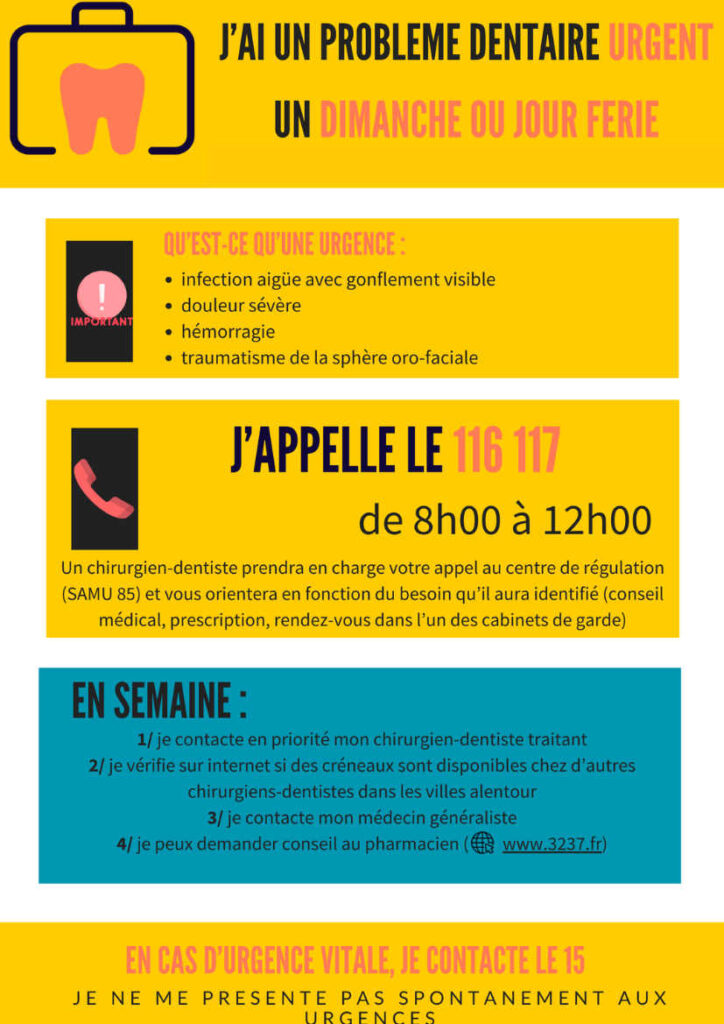 J'AI UN PROBLEME DENTAIRE URGENT
UN DIMANCHE OU JOUR FERIE

IMPORTANT

QU'EST-CE QU'UNE URGENCE :
• infection aigüe avec gonflement visible
• douleur sévère
• hémorragie
• traumatisme de la sphère oro-faciale

J'APPELLE LE 116 117
de 8h00 à 12h00

Un chirurgien-dentiste prendra en charge votre appel au centre de régulation (SAMU 85) et vous orientera en fonction du besoin qu'il aura identifié (conseil médical, prescription, rendez-vous dans l'un des cabinets de garde)

EN SEMAINE :
1/ je contacte en priorité mon chirurgien-dentiste traitant
2/ je vérifie sur internet si des créneaux sont disponibles chez d'autres chirurgiens-dentistes dans les villes alentour
3/ je contacte mon médecin généraliste
4/ je peux demander conseil au pharmacien ( www.3237.fr)

EN CAS D'URGENCE VITALE, JE CONTACTE LE 15
JE NE ME PRESENTE PAS SPONTANEMENT AUX URGENCES